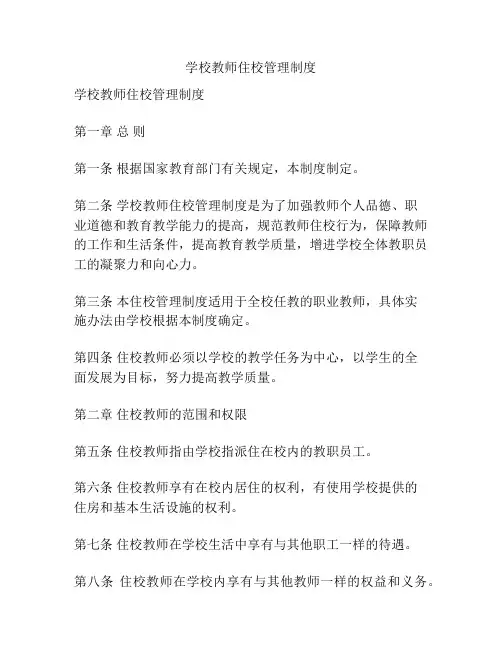 学校教师住校管理制度

学校教师住校管理制度

第一章 总 则

第一条 根据国家教育部门有关规定，本制度制定。

第二条 学校教师住校管理制度是为了加强教师个人品德、职业道德和教育教学能力的提高，规范教师住校行为，保障教师的工作和生活条件，提高教育教学质量，增进学校全体教职员工的凝聚力和向心力。

第三条 本住校管理制度适用于全校任教的职业教师，具体实施办法由学校根据本制度确定。

第四条 住校教师必须以学校的教学任务为中心，以学生的全面发展为目标，努力提高教学质量。

第二章 住校教师的范围和权限

第五条 住校教师指由学校指派住在校内的教职员工。

第六条 住校教师享有在校内居住的权利，有使用学校提供的住房和基本生活设施的权利。

第七条 住校教师在学校生活中享有与其他职工一样的待遇。

第八条 住校教师在学校内享有与其他教师一样的权益和义务。